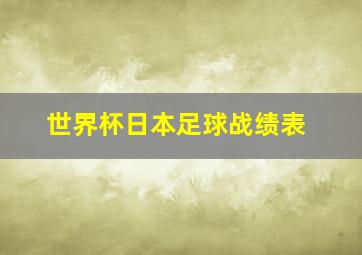 世界杯日本足球战绩表